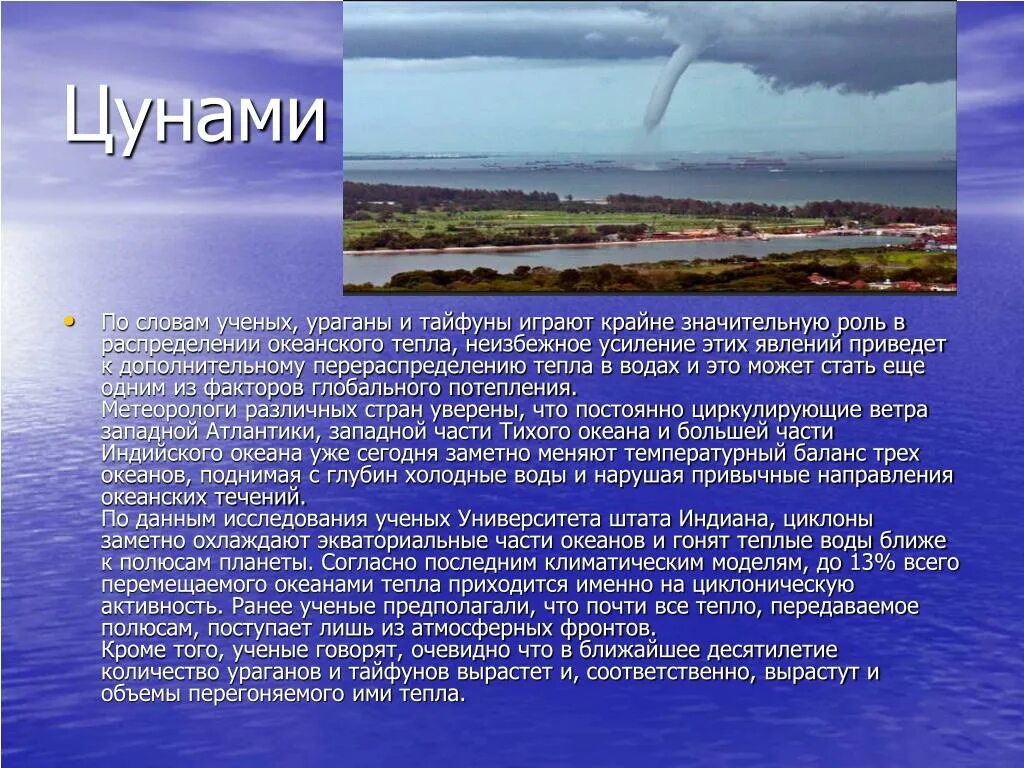 Цунами

• По словам ученых, ураганы и тайфуны играют крайне значительную роль в распределении океанского тепла, неизбежное усиление этих явлений приведет к дополнительному перераспределению тепла в водах и это может стать еще одним из факторов глобального потепления.
Метеорологи различных стран уверены, что постоянно циркулирующие ветра западной Атлантики, западной части Тихого океана и большей части Индийского океана уже сегодня заметно меняют температурный баланс трех океанов, поднимая с глубин холодные воды и нарушая привычные направления океанских течений.
По данным исследования ученых Университета штата Индиана, циклоны заметно охлаждают экваториальные части океанов и гонят теплые воды ближе к полюсам планеты. Согласно последним климатическим моделям, до 13% всего перемещаемого океанами тепла приходится именно на циклоническую активность. Ранее ученые предполагали, что почти все тепло, передаваемое полюсам, поступает лишь из атмосферных фронтов.
Кроме того, ученые говорят, очевидно что в ближайшее десятилетие количество ураганов и тайфунов вырастет и, соответственно, вырастут и объемы перегоняемого ими тепла.